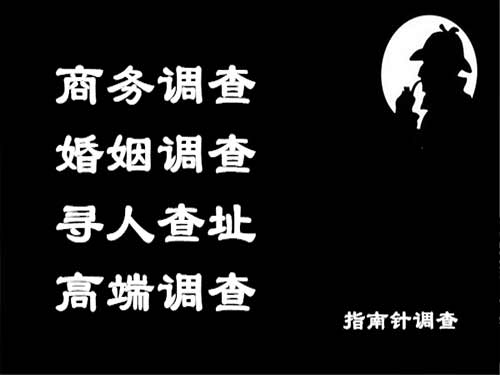 商务调查
婚姻调查
寻人查址
高端调查

指南针调查